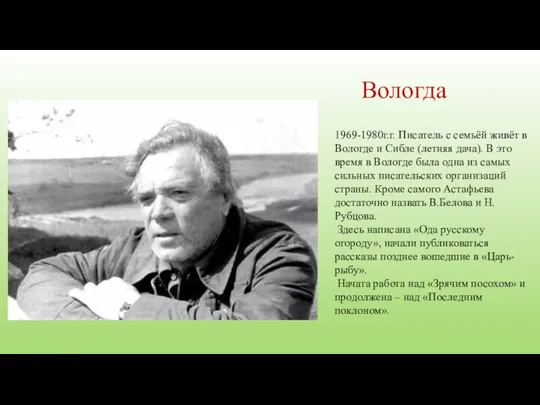 Вологда

1969-1980г.г. Писатель с семьёй живёт в Вологде и Сибле (летняя дача). В это время в Вологде была одна из самых сильных писательских организаций страны. Кроме самого Астафьева достаточно назвать В.Белова и Н. Рубцова.

Здесь написана «Ода русскому огороду», начали публиковаться рассказы позднее вошедшие в «Царь-рыбу».

Начата работа над «Зрячим посохом» и продолжена – над «Последним поклоном».